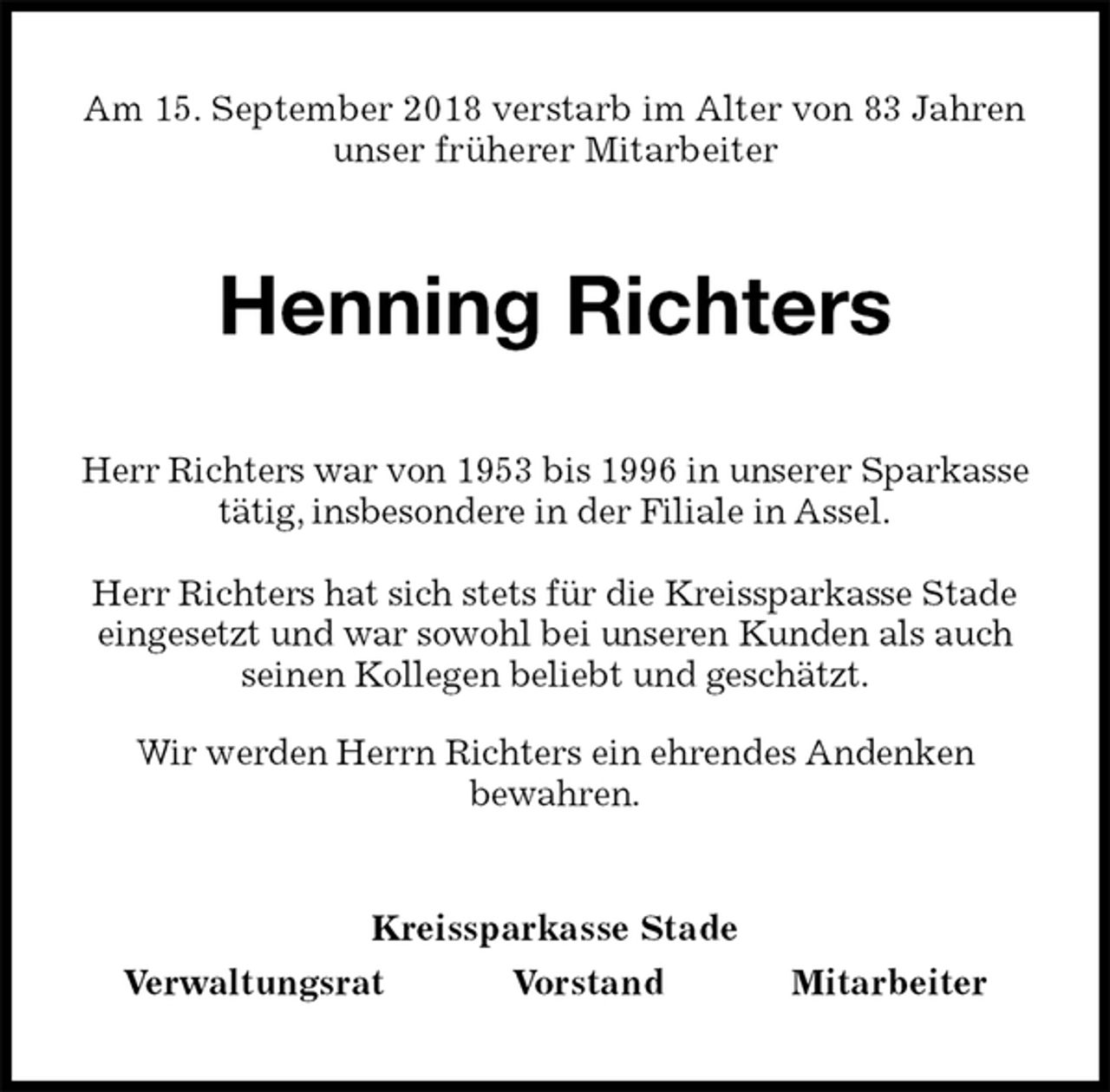 Am 15. September 2018 verstarb im Alter von 83 Jahren unser früherer Mitarbeiter

Henning Richters

Herr Richters war von 1953 bis 1996 in unserer Sparkasse tätig, insbesondere in der Filiale in Assel.

Herr Richters hat sich stets für die Kreissparkasse Stade eingesetzt und war sowohl bei unseren Kunden als auch seinen Kollegen beliebt und geschätzt.

Wir werden Herrn Richters ein ehrendes Andenken bewahren.

Kreissparkasse Stade

Verwaltungsrat Vorstand Mitarbeiter